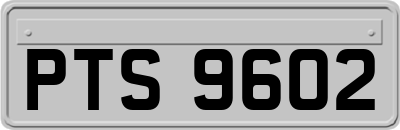 PTS 9602